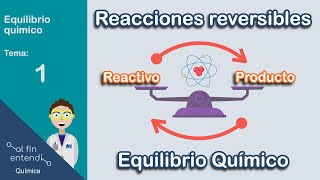 Equilibrio químico

Tema:

1

al fin entendí

Química

Reacciones reversibles

Reactivo

Producto

Equilibrio Químico